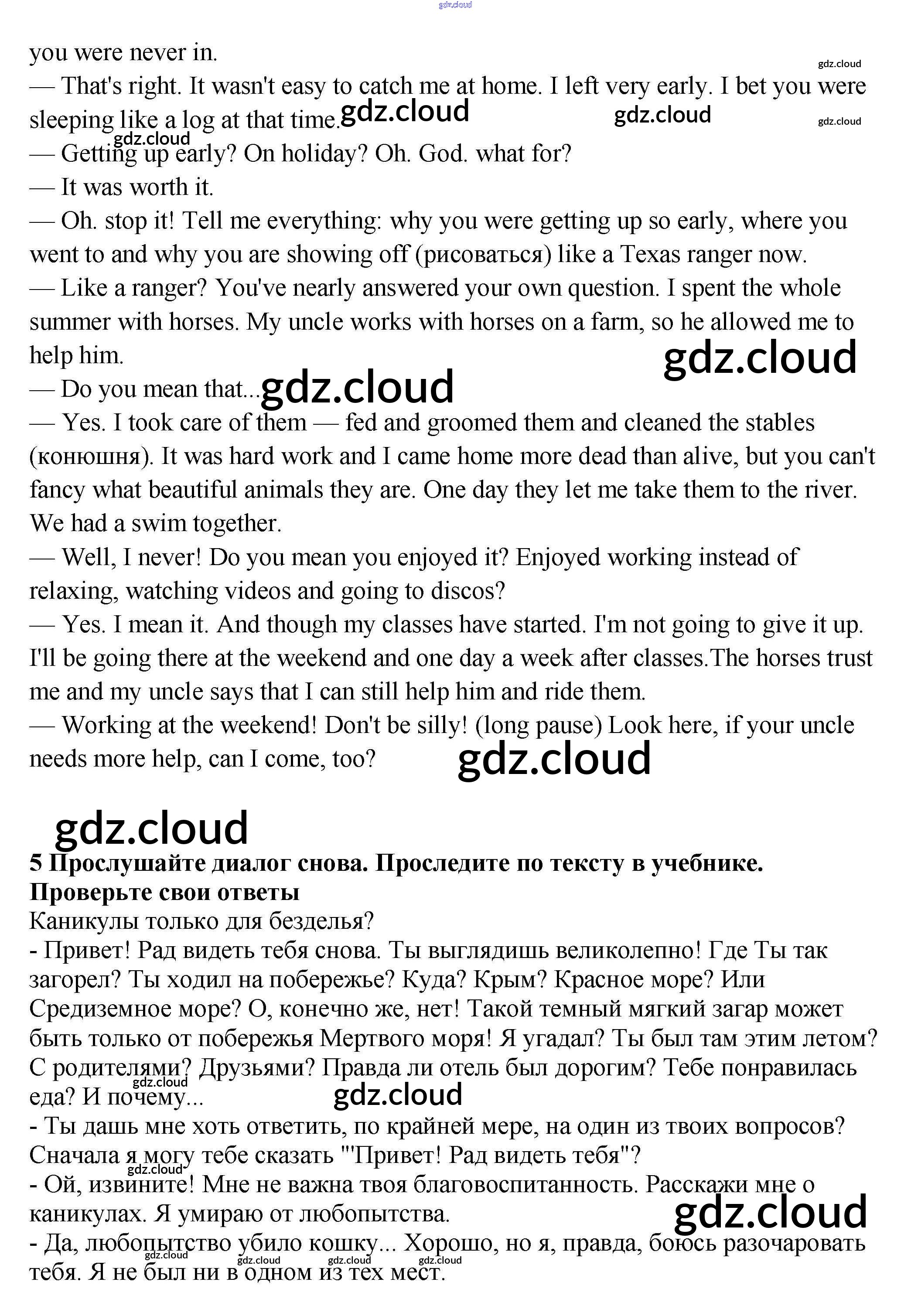 gdz.cloud

you were never in.

gdz.cloud

— That's right. It wasn't easy to catch me at home. I left very early. I bet you were sleeping like a log at that time.

gdz.cloud gdz.cloud gdz.cloud

gdz.cloud

— Getting up early? On holiday? Oh. God. what for?

— It was worth it.

— Oh. stop it! Tell me everything: why you were getting up so early, where you went to and why you are showing off (рисоваться) like a Texas ranger now.

— Like a ranger? You've nearly answered your own question. I spent the whole summer with horses. My uncle works with horses on a farm, so he allowed me to help him.

gdz.cloud

— Do you mean that...

gdz.cloud

— Yes. I took care of them — fed and groomed them and cleaned the stables (конюшня). It was hard work and I came home more dead than alive, but you can't fancy what beautiful animals they are. One day they let me take them to the river. We had a swim together.

— Well, I never! Do you mean you enjoyed it? Enjoyed working instead of relaxing, watching videos and going to discos?

— Yes. I mean it. And though my classes have started. I'm not going to give it up. I'll be going there at the weekend and one day a week after classes.The horses trust me and my uncle says that I can still help him and ride them.

— Working at the weekend! Don't be silly! (long pause) Look here, if your uncle needs more help, can I come, too?

gdz.cloud

gdz.cloud

5 Прослушайте диалог снова. Проследите по тексту в учебнике. Проверьте свои ответы

Каникулы только для безделья?

- Привет! Рад видеть тебя снова. Ты выглядишь великолепно! Где Ты так загорел? Ты ходил на побережье? Куда? Крым? Красное море? Или Средиземное море? О, конечно же, нет! Такой темный мягкий загар может быть только от побережья Мертвого моря! Я угадал? Ты был там этим летом? С родителями? Друзьями? Правда ли отель был дорогим? Тебе понравилась еда? И почему...

gdz.cloud

gdz.cloud

- Ты дашь мне хоть ответить, по крайней мере, на один из твоих вопросов? Сначала я могу тебе сказать "'Привет! Рад видеть тебя"?

gdz.cloud

- Ой, извините! Мне не важна твоя благовоспитанность. Расскажи мне о каникулах. Я умираю от любопытства.

gdz.cloud

- Да, любопытство убило кошку... Хорошо, но я, правда, боюсь разочаровать тебя. Я не был ни в одном из тех мест.

gdz.cloud gdz.cloud gdz.cloud gdz.cloud